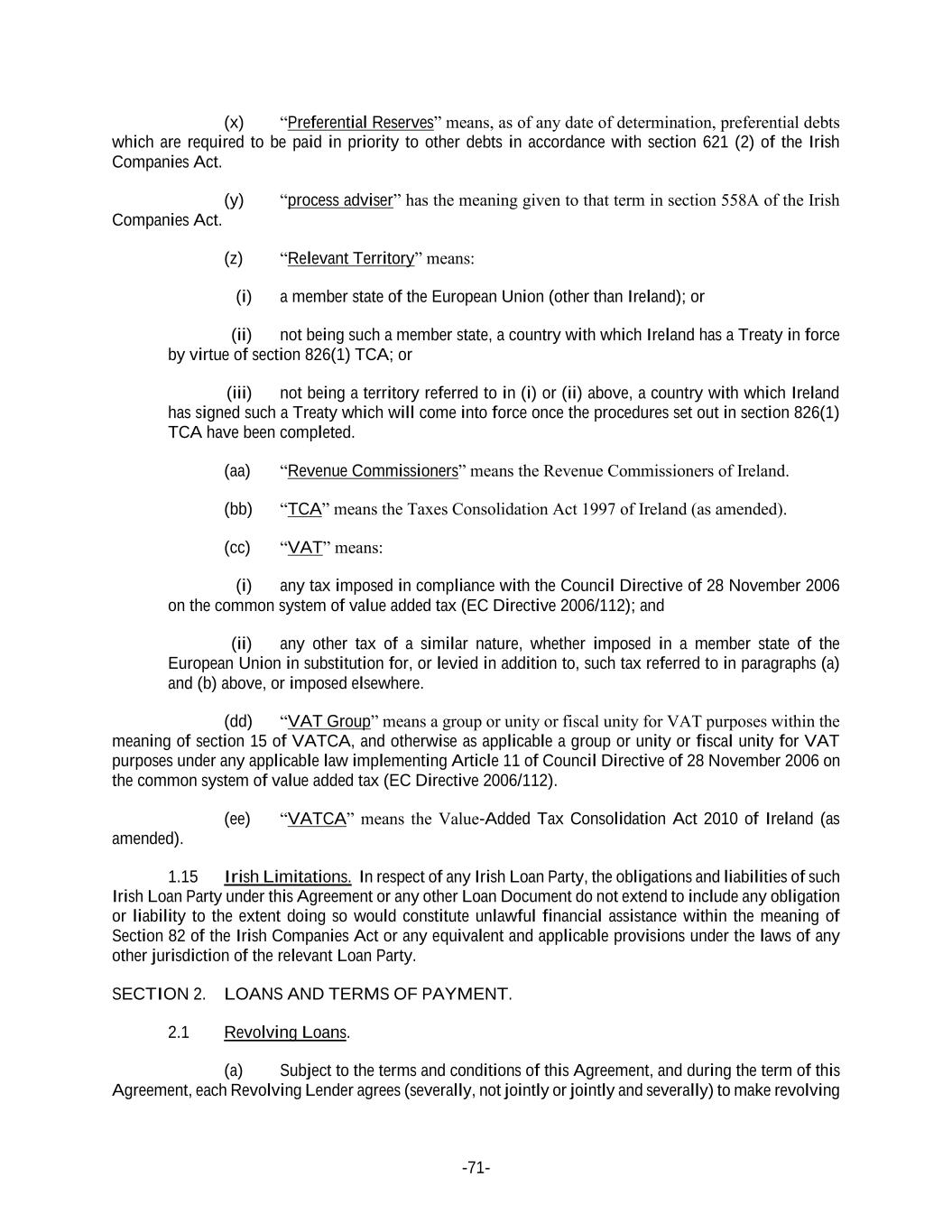 (x) “Preferential Reserves” means, as of any date of determination, preferential debts which are required to be paid in priority to other debts in accordance with section 621 (2) of the Irish Companies Act.

(y) “process adviser” has the meaning given to that term in section 558A of the Irish Companies Act.

(z) “Relevant Territory” means:

(i) a member state of the European Union (other than Ireland); or

(ii) not being such a member state, a country with which Ireland has a Treaty in force by virtue of section 826(1) TCA; or

(iii) not being a territory referred to in (i) or (ii) above, a country with which Ireland has signed such a Treaty which will come into force once the procedures set out in section 826(1) TCA have been completed.

(aa) “Revenue Commissioners” means the Revenue Commissioners of Ireland.

(bb) “TCA” means the Taxes Consolidation Act 1997 of Ireland (as amended).

(cc) “VAT” means:

(i) any tax imposed in compliance with the Council Directive of 28 November 2006 on the common system of value added tax (EC Directive 2006/112); and

(ii) any other tax of a similar nature, whether imposed in a member state of the European Union in substitution for, or levied in addition to, such tax referred to in paragraphs (a) and (b) above, or imposed elsewhere.

(dd) “VAT Group” means a group or unity or fiscal unity for VAT purposes within the meaning of section 15 of VATCA, and otherwise as applicable a group or unity or fiscal unity for VAT purposes under any applicable law implementing Article 11 of Council Directive of 28 November 2006 on the common system of value added tax (EC Directive 2006/112).

(ee) “VATCA” means the Value-Added Tax Consolidation Act 2010 of Ireland (as amended).

1.15 Irish Limitations. In respect of any Irish Loan Party, the obligations and liabilities of such Irish Loan Party under this Agreement or any other Loan Document do not extend to include any obligation or liability to the extent doing so would constitute unlawful financial assistance within the meaning of Section 82 of the Irish Companies Act or any equivalent and applicable provisions under the laws of any other jurisdiction of the relevant Loan Party.

SECTION 2. LOANS AND TERMS OF PAYMENT.

2.1 Revolving Loans.

(a) Subject to the terms and conditions of this Agreement, and during the term of this Agreement, each Revolving Lender agrees (severally, not jointly or jointly and severally) to make revolving

-71-